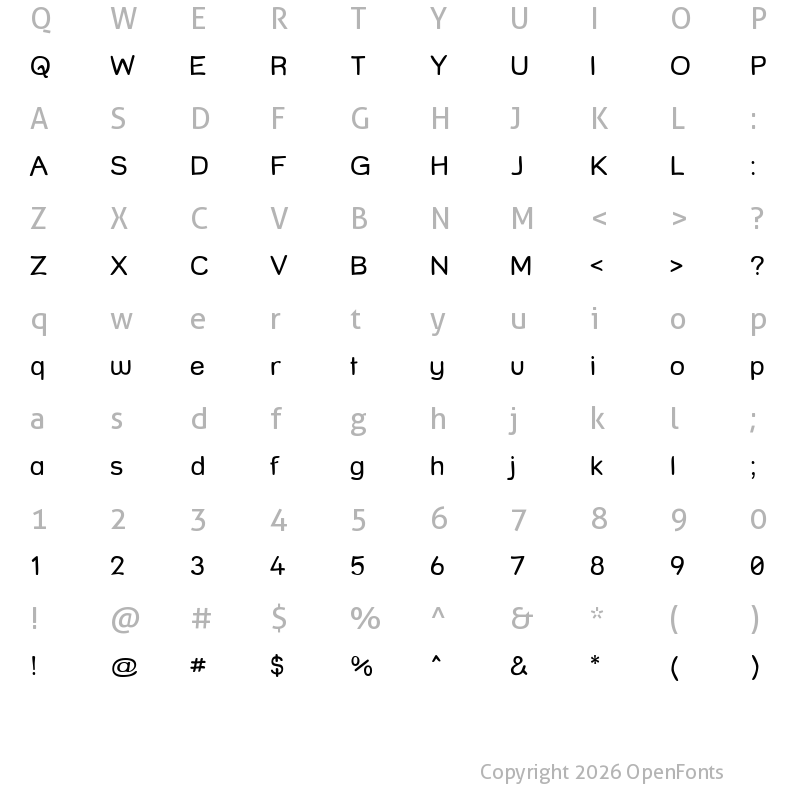 Q W E R T Y U I O P
Q W E R T Y U I O P

A S D F G H J K L :
A S D F G H J K L :

Z X C V B N M < > ?
Z X C V B N M < > ?

q w e r t y u i o p
q w e r t y u i o p

a s d f g h j k l ;
a s d f g h j k l ;

1 2 3 4 5 6 7 8 9 0
1 2 3 4 5 6 7 8 9 0

! @ # $ % ^ & * ( )
! @ # $ % ^ & * ( )

Copyright 2026 OpenFonts